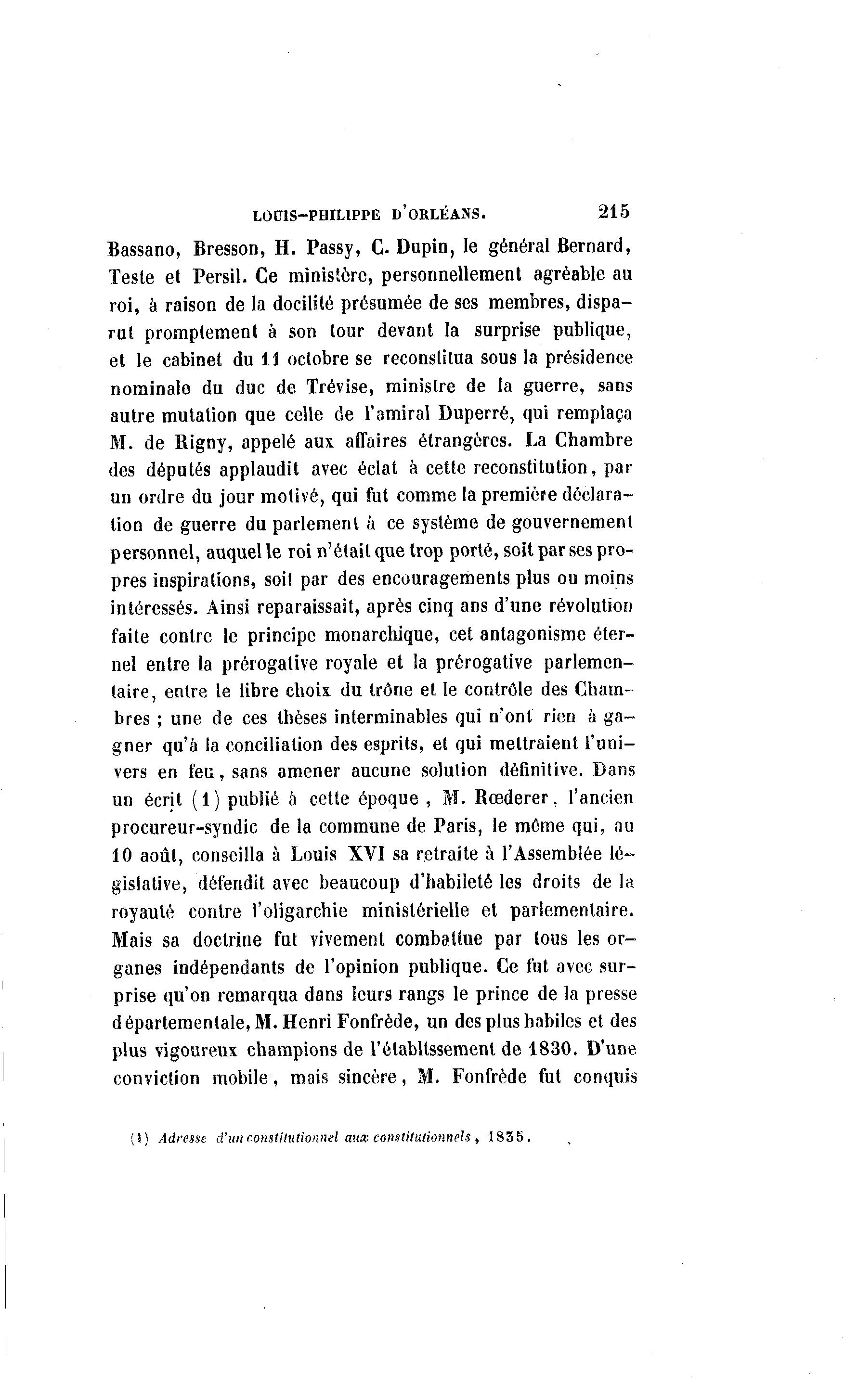 LOUIS-PHILIPPE D'ORLÉANS. 215

Bassano, Bresson, H. Passy, C. Dupin, le général Bernard, Teste et Persil. Ce ministère, personnellement agréable au roi, à raison de la docilité présumée de ses membres, disparut promptement à son tour devant la surprise publique, et le cabinet du 11 octobre se reconstitua sous la présidence nominale du duc de Trévise, ministre de la guerre, sans autre mutation que celle de l'amiral Duperré, qui remplaça M. de Rigny, appelé aux affaires étrangères. La Chambre des députés applaudit avec éclat à cette reconstitution, par un ordre du jour motivé, qui fut comme la première déclaration de guerre du parlement à ce système de gouvernement personnel, auquel le roi n'était que trop porté, soit par ses propres inspirations, soit par des encouragements plus ou moins intéressés. Ainsi reparaissait, après cinq ans d'une révolution faite contre le principe monarchique, cet antagonisme éternel entre la prérogative royale et la prérogative parlementaire, entre le libre choix du trône et le contrôle des Chambres ; une de ces thèses interminables qui n'ont rien à gagner qu'à la conciliation des esprits, et qui mettraient l'univers en feu, sans amener aucune solution définitive. Dans un écrit (1) publié à cette époque, M. Rœderer, l'ancien procureur-syndic de la commune de Paris, le même qui, au 10 août, conseilla à Louis XVI sa retraite à l'Assemblée législative, défendit avec beaucoup d'habileté les droits de la royauté contre l'oligarchie ministérielle et parlementaire. Mais sa doctrine fut vivement combattue par tous les organes indépendants de l'opinion publique. Ce fut avec surprise qu'on remarqua dans leurs rangs le prince de la presse départementale, M. Henri Fonfrède, un des plus habiles et des plus vigoureux champions de l'établtssement de 1830. D'une conviction mobile, mais sincère, M. Fonfrède fut conquis

(1) Adresse d'un constitutionnel aux constitutionnels, 1835.